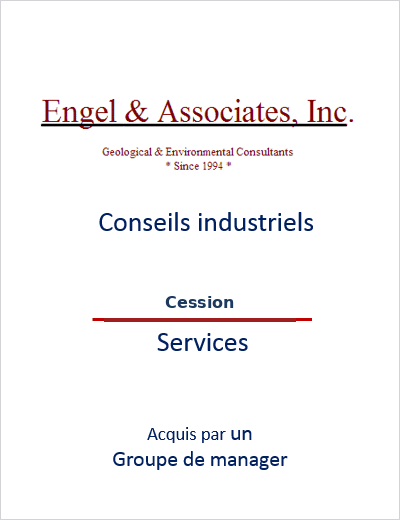 Engel & Associates, Inc.

Geological & Environmental Consultants
* Since 1994 *

Conseils industriels

Cession

Services

Acquis par un
Groupe de manager